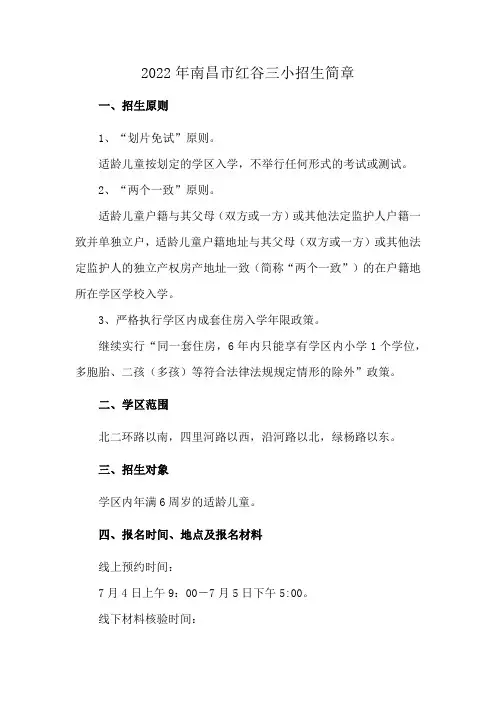 2022 年南昌市红谷三小招生简章

一、招生原则

1、“划片免试”原则。

适龄儿童按划定的学区入学，不举行任何形式的考试或测试。

2、“两个一致”原则。

适龄儿童户籍与其父母（双方或一方）或其他法定监护人户籍一致并单独立户，适龄儿童户籍地址与其父母（双方或一方）或其他法定监护人的独立产权房产地址一致（简称“两个一致”）的在户籍地所在学区学校入学。

3、严格执行学区内成套住房入学年限政策。

继续实行“同一套住房，6 年内只能享有学区内小学 1 个学位，多胞胎、二孩（多孩）等符合法律法规规定情形的除外”政策。

二、学区范围

北二环路以南，四里河路以西，沿河路以北，绿杨路以东。

三、招生对象

学区内年满 6 周岁的适龄儿童。

四、报名时间、地点及报名材料

线上预约时间：

7 月 4 日上午 9：00—7 月 5 日下午 5:00。

线下材料核验时间：